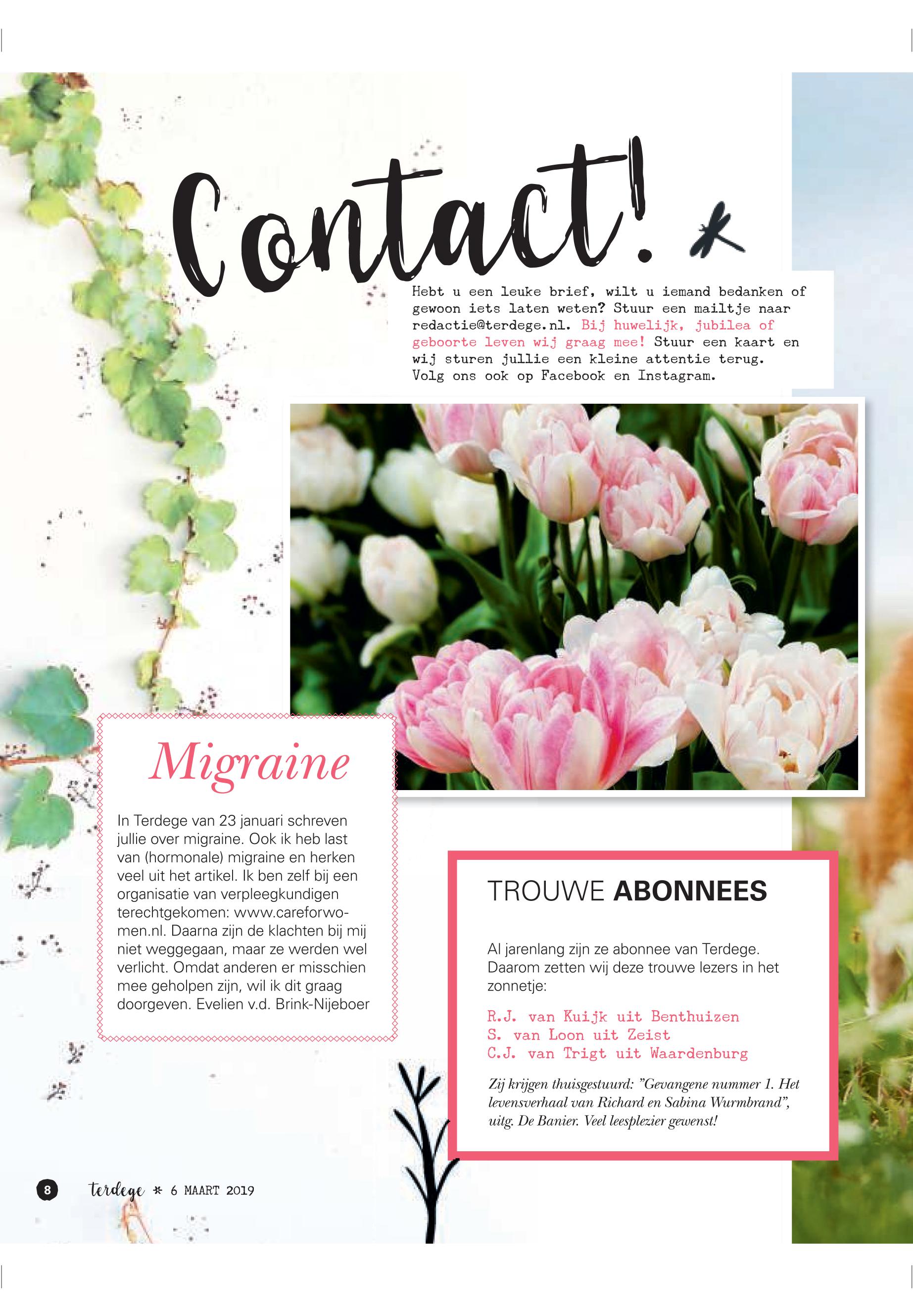 Contact!

Hebt u een leuke brief, wilt u iemand bedanken of gewoon iets laten weten? Stuur een mailtje naar redactie@terdege.nl. Bij huwelijk, jubilea of geboorte leven wij graag mee! Stuur een kaart en wij sturen jullie een kleine attentie terug. Volg ons ook op Facebook en Instagram.

Migraine

In Terdege van 23 januari schreven jullie over migraine. Ook ik heb last van (hormonale) migraine en herken veel uit het artikel. Ik ben zelf bij een organisatie van verpleegkundigen terechtgekomen: www.careforwomen.nl. Daarna zijn de klachten bij mij niet weggegaan, maar ze werden wel verlicht. Omdat anderen er misschien mee geholpen zijn, wil ik dit graag doorgeven. Evelien v.d. Brink-Nijeboer

TROUWE ABONNEES

Al jarenlang zijn ze abonnee van Terdege. Daarom zetten wij deze trouwe lezers in het zonnetje:

R.J. van Kuijk uit Benthuizen
S. van Loon uit Zeist
C.J. van Trigt uit Waardenburg

Zij krijgen thuisgestuurd: "Gevangene nummer 1. Het levensverhaal van Richard en Sabina Wurmbrand", uitg. De Banier. Veel leesplezier gewenst!

8 terdege * 6 MAART 2019